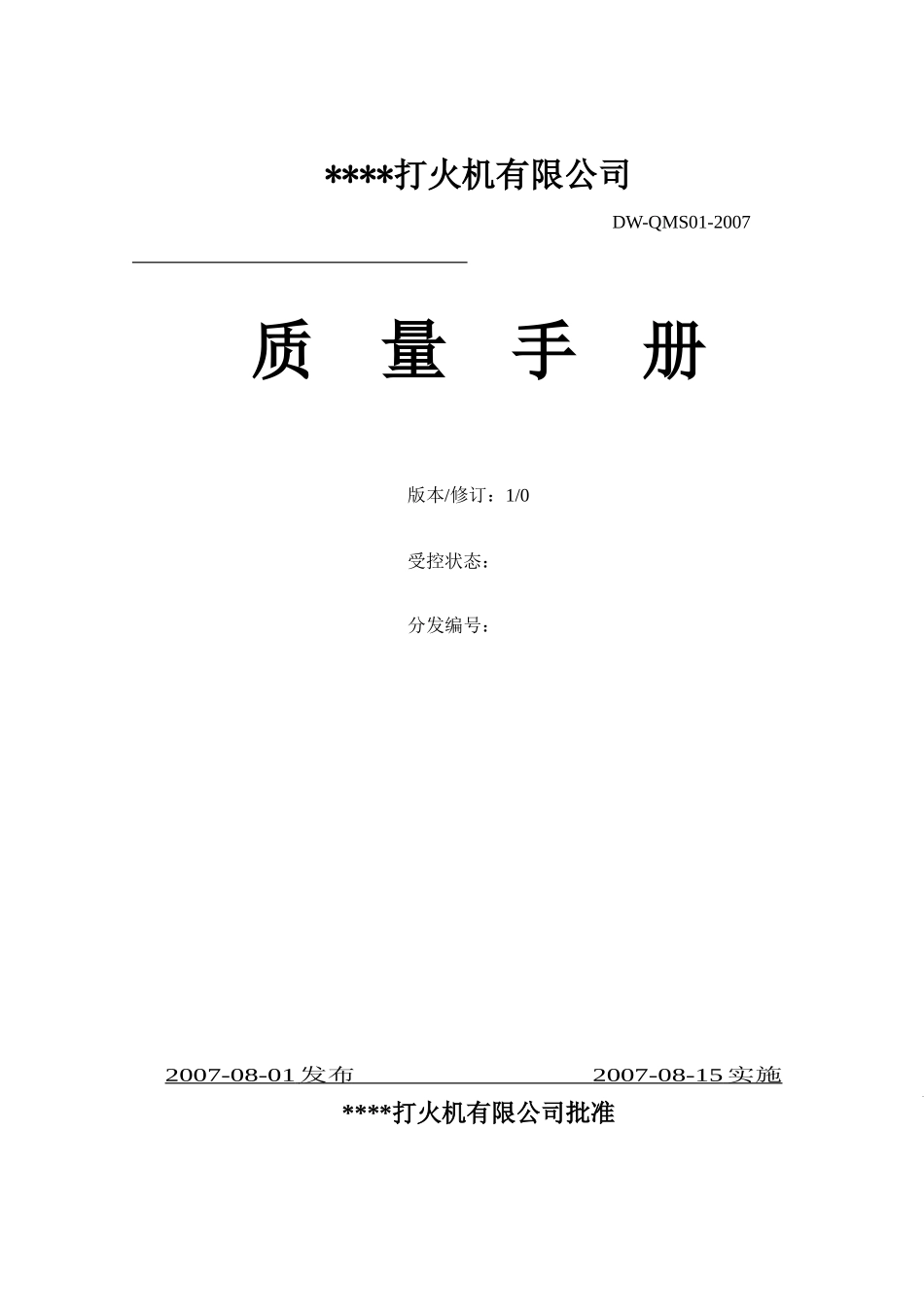 ****打火机有限公司

DW-QMS01-2007

质 量 手 册

版本/修订：1/0

受控状态：

分发编号：

2007-08-01发布 2007-08-15实施

****打火机有限公司批准